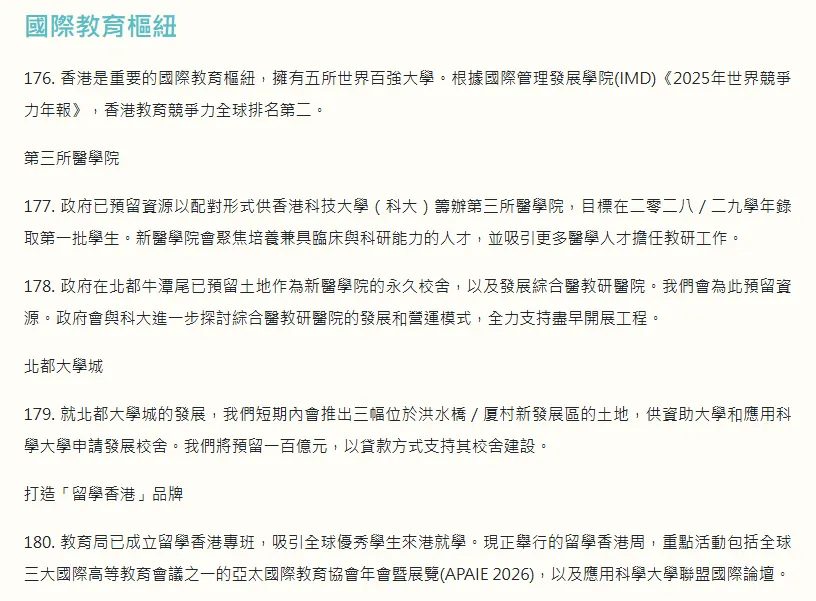 國際教育樞紐

176. 香港是重要的國際教育樞紐，擁有五所世界百強大學。根據國際管理發展學院(IMD)《2025年世界競爭力年報》，香港教育競爭力全球排名第二。

第三所醫學院

177. 政府已預留資源以配對形式供香港科技大學（科大）籌辦第三所醫學院，目標在二零二八／二九學年錄取第一批學生。新醫學院會聚焦培養兼具臨床與科研能力的人才，並吸引更多醫學人才擔任教研工作。

178. 政府在北都牛潭尾已預留土地作為新醫學院的永久校舍，以及發展綜合醫教研醫院。我們會為此預留資源。政府會與科大進一步探討綜合醫教研醫院的發展和營運模式，全力支持盡早開展工程。

北都大學城

179. 就北都大學城的發展，我們短期內會推出三幅位於洪水橋／厦村新發展區的土地，供資助大學和應用科學大學申請發展校舍。我們將預留一百億元，以貸款方式支持其校舍建設。

打造「留學香港」品牌

180. 教育局已成立留學香港專班，吸引全球優秀學生來港就學。現正舉行的留學香港周，重點活動包括全球三大國際高等教育會議之一的亞太國際教育協會年會暨展覽(APAIE 2026)，以及應用科學大學聯盟國際論壇。